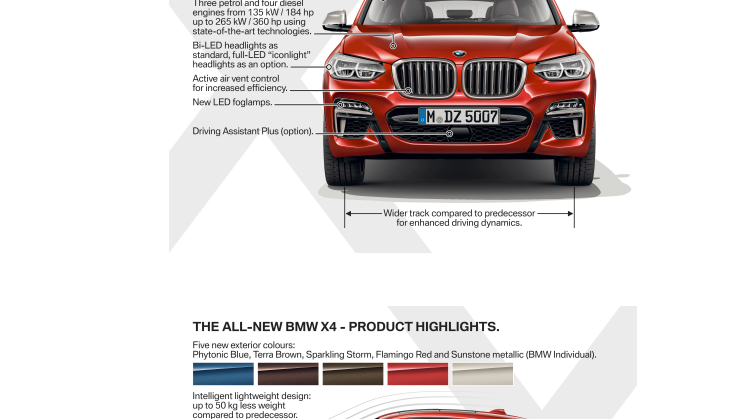 Three petrol and four diesel engines from 135 kW / 184 hp up to 265 kW / 360 hp using state-of-the-art technologies.

Bi-LED headlights as standard, full-LED "iconlight" headlights as an option.

Active air vent control for increased efficiency.

New LED foglamps.

Driving Assistant Plus (option).

M DZ 5007

Wider track compared to predecessor for enhanced driving dynamics.

THE ALL-NEW BMW X4 - PRODUCT HIGHLIGHTS.

Five new exterior colours: Phytonic Blue, Terra Brown, Sparkling Storm, Flamingo Red and Sunstone metallic (BMW Individual).

Intelligent lightweight design: up to 50 kg less weight compared to predecessor.